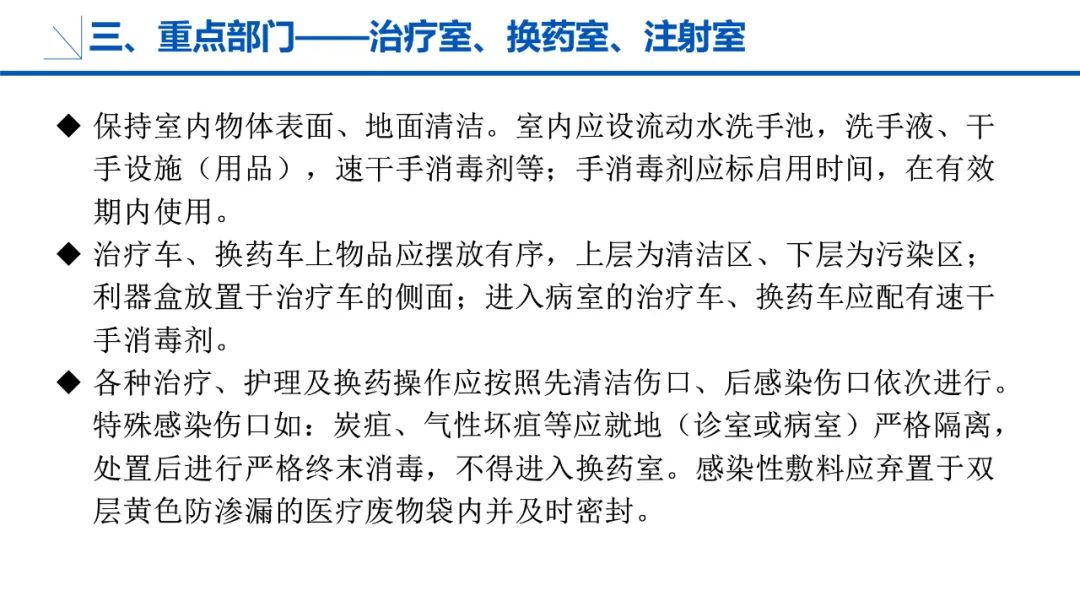 三、重点部门——治疗室、换药室、注射室

◆ 保持室内物体表面、地面清洁。室内应设流动水洗手池，洗手液、干手设施（用品），速干手消毒剂等；手消毒剂应标启用时间，在有效期内使用。

◆ 治疗车、换药车上物品应摆放有序，上层为清洁区、下层为污染区；利器盒放置于治疗车的侧面；进入病室的治疗车、换药车应配有速干手消毒剂。

◆ 各种治疗、护理及换药操作应按照先清洁伤口、后感染伤口依次进行。特殊感染伤口如：炭疽、气性坏疽等应就地（诊室或病室）严格隔离，处置后进行严格终末消毒，不得进入换药室。感染性敷料应弃置于双层黄色防渗漏的医疗废物袋内并及时密封。